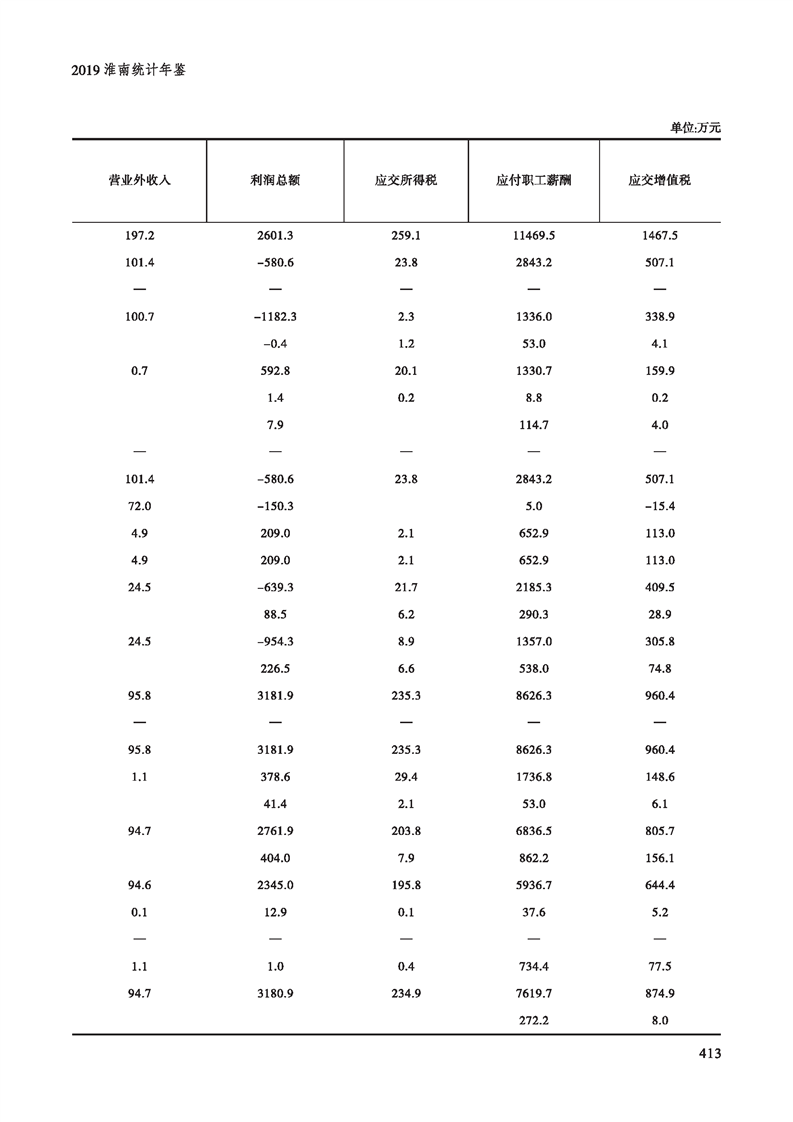 2019 淮南统计年鉴

单位:万元

| 营业外收入 | 利润总额 | 应交所得税 | 应付职工薪酬 | 应交增值税 |
|---|---|---|---|---|
| 197.2 | 2601.3 | 259.1 | 11469.5 | 1467.5 |
| 101.4 | −580.6 | 23.8 | 2843.2 | 507.1 |
| — | — | — | — | — |
| 100.7 | −1182.3 | 2.3 | 1336.0 | 338.9 |
|  | −0.4 | 1.2 | 53.0 | 4.1 |
| 0.7 | 592.8 | 20.1 | 1330.7 | 159.9 |
|  | 1.4 | 0.2 | 8.8 | 0.2 |
|  | 7.9 |  | 114.7 | 4.0 |
| — | — | — | — | — |
| 101.4 | −580.6 | 23.8 | 2843.2 | 507.1 |
| 72.0 | −150.3 |  | 5.0 | −15.4 |
| 4.9 | 209.0 | 2.1 | 652.9 | 113.0 |
| 4.9 | 209.0 | 2.1 | 652.9 | 113.0 |
| 24.5 | −639.3 | 21.7 | 2185.3 | 409.5 |
|  | 88.5 | 6.2 | 290.3 | 28.9 |
| 24.5 | −954.3 | 8.9 | 1357.0 | 305.8 |
|  | 226.5 | 6.6 | 538.0 | 74.8 |
| 95.8 | 3181.9 | 235.3 | 8626.3 | 960.4 |
| — | — | — | — | — |
| 95.8 | 3181.9 | 235.3 | 8626.3 | 960.4 |
| 1.1 | 378.6 | 29.4 | 1736.8 | 148.6 |
|  | 41.4 | 2.1 | 53.0 | 6.1 |
| 94.7 | 2761.9 | 203.8 | 6836.5 | 805.7 |
|  | 404.0 | 7.9 | 862.2 | 156.1 |
| 94.6 | 2345.0 | 195.8 | 5936.7 | 644.4 |
| 0.1 | 12.9 | 0.1 | 37.6 | 5.2 |
| — | — | — | — | — |
| 1.1 | 1.0 | 0.4 | 734.4 | 77.5 |
| 94.7 | 3180.9 | 234.9 | 7619.7 | 874.9 |
|  |  |  | 272.2 | 8.0 |

413